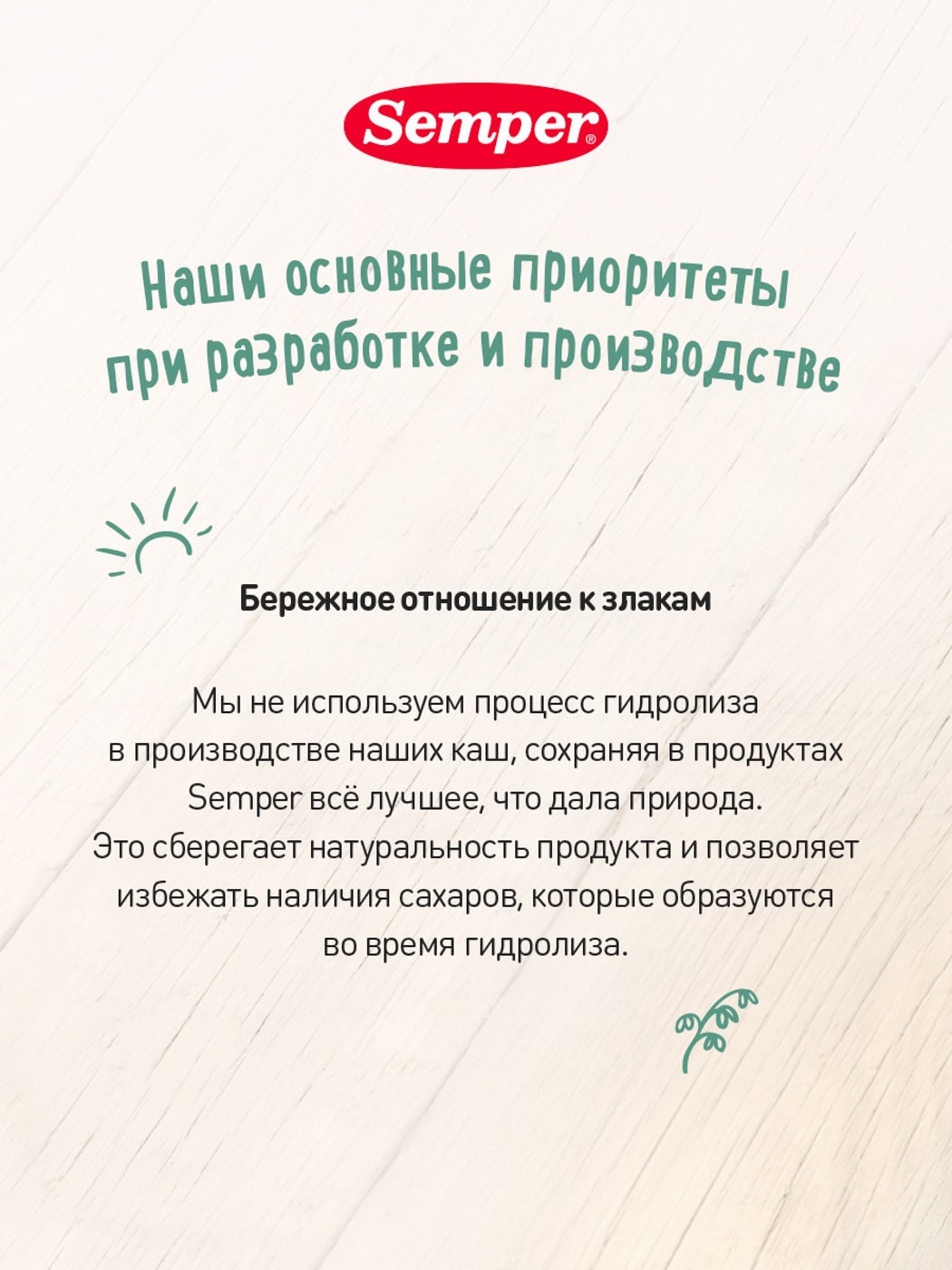 Semper®

Наши основные приоритеты при разработке и производстве

Бережное отношение к злакам

Мы не используем процесс гидролиза в производстве наших каш, сохраняя в продуктах Semper всё лучшее, что дала природа. Это сберегает натуральность продукта и позволяет избежать наличия сахаров, которые образуются во время гидролиза.